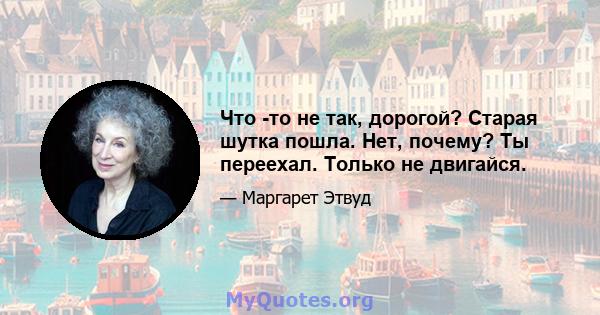 Что -то не так, дорогой? Старая шутка пошла. Нет, почему? Ты переехал. Только не двигайся.

— Маргарет Этвуд

MyQuotes.org